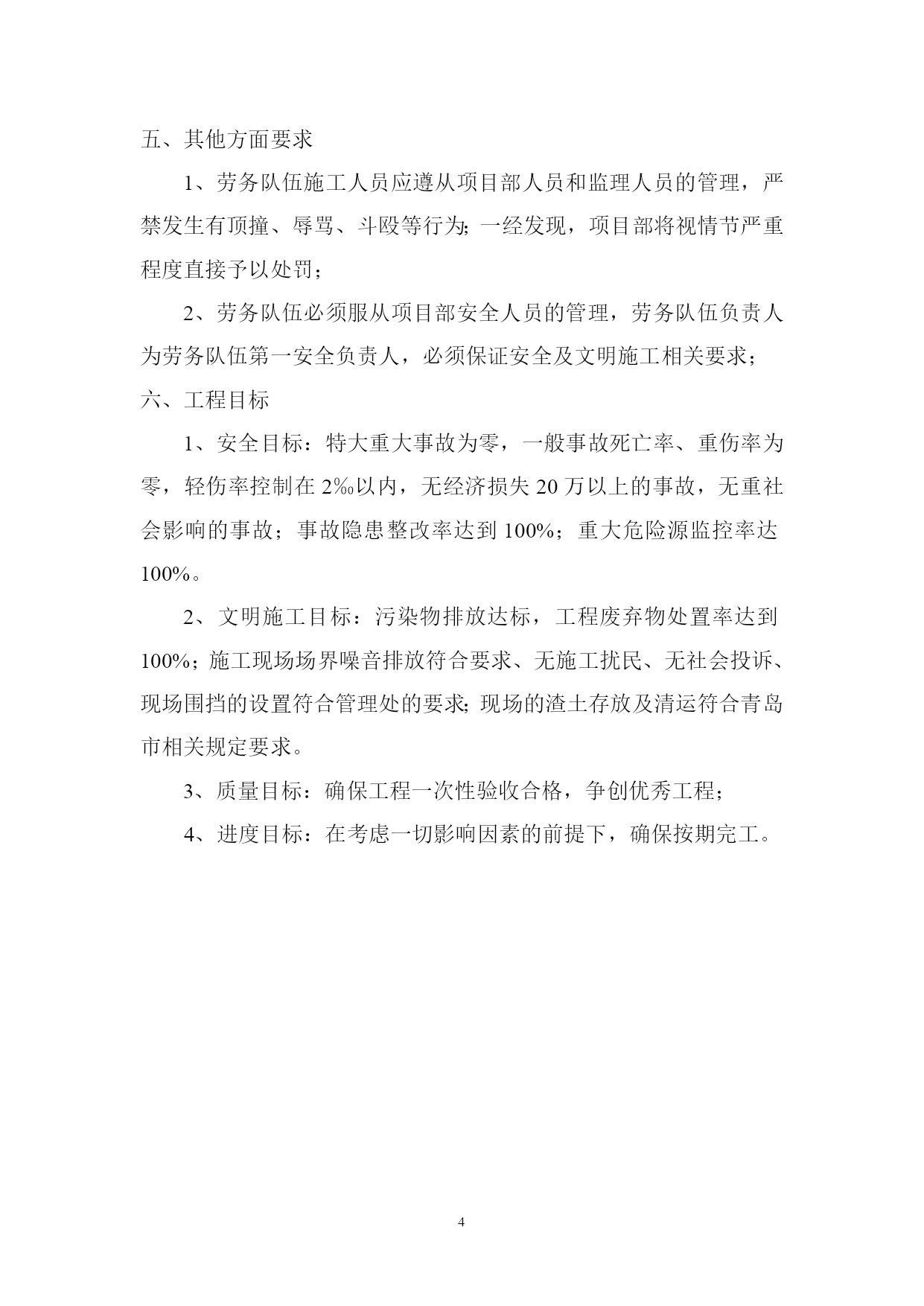 五、其他方面要求

1、劳务队伍施工人员应遵从项目部人员和监理人员的管理，严禁发生有顶撞、辱骂、斗殴等行为;一经发现，项目部将视情节严重程度直接予以处罚；

2、劳务队伍必须服从项目部安全人员的管理，劳务队伍负责人为劳务队伍第一安全负责人，必须保证安全及文明施工相关要求；

六、工程目标

1、安全目标：特大重大事故为零，一般事故死亡率、重伤率为零，轻伤率控制在 2‰以内，无经济损失 20 万以上的事故，无重社会影响的事故；事故隐患整改率达到 100%；重大危险源监控率达 100%。

2、文明施工目标：污染物排放达标，工程废弃物处置率达到 100%；施工现场场界噪音排放符合要求、无施工扰民、无社会投诉、现场围挡的设置符合管理处的要求;现场的渣土存放及清运符合青岛市相关规定要求。

3、质量目标：确保工程一次性验收合格，争创优秀工程；

4、进度目标：在考虑一切影响因素的前提下，确保按期完工。

4